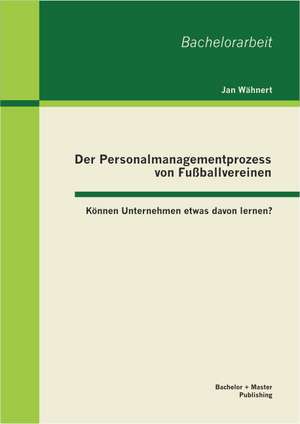 Bachelorarbeit

Jan Wähnert

Der Personalmanagementprozess von Fußballvereinen

Können Unternehmen etwas davon lernen?

Bachelor + Master Publishing